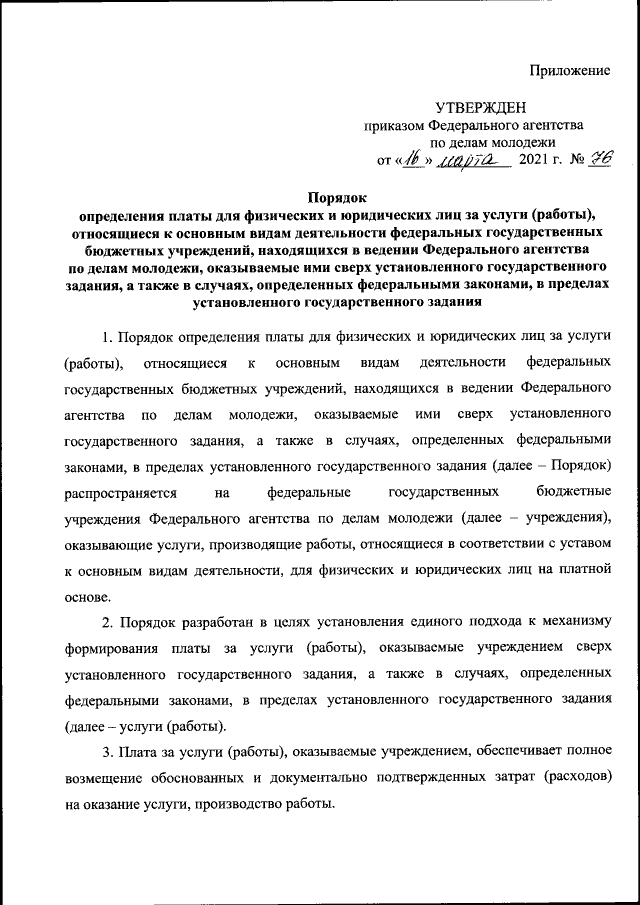 Приложение

УТВЕРЖДЕН
приказом Федерального агентства по делам молодежи
от «16» марта 2021 г. № 76

Порядок
определения платы для физических и юридических лиц за услуги (работы), относящиеся к основным видам деятельности федеральных государственных бюджетных учреждений, находящихся в ведении Федерального агентства по делам молодежи, оказываемые ими сверх установленного государственного задания, а также в случаях, определенных федеральными законами, в пределах установленного государственного задания

1. Порядок определения платы для физических и юридических лиц за услуги (работы), относящиеся к основным видам деятельности федеральных государственных бюджетных учреждений, находящихся в ведении Федерального агентства по делам молодежи, оказываемые ими сверх установленного государственного задания, а также в случаях, определенных федеральными законами, в пределах установленного государственного задания (далее – Порядок) распространяется на федеральные государственных бюджетные учреждения Федерального агентства по делам молодежи (далее – учреждения), оказывающие услуги, производящие работы, относящиеся в соответствии с уставом к основным видам деятельности, для физических и юридических лиц на платной основе.

2. Порядок разработан в целях установления единого подхода к механизму формирования платы за услуги (работы), оказываемые учреждением сверх установленного государственного задания, а также в случаях, определенных федеральными законами, в пределах установленного государственного задания (далее – услуги (работы).

3. Плата за услуги (работы), оказываемые учреждением, обеспечивает полное возмещение обоснованных и документально подтвержденных затрат (расходов) на оказание услуги, производство работы.